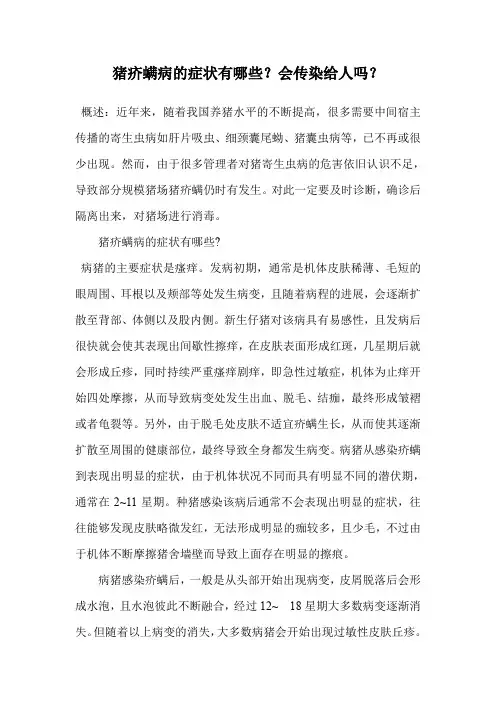 猪疥螨病的症状有哪些？会传染给人吗？

概述：近年来，随着我国养猪水平的不断提高，很多需要中间宿主传播的寄生虫病如肝片吸虫、细颈囊尾蚴、猪囊虫病等，已不再或很少出现。然而，由于很多管理者对猪寄生虫病的危害依旧认识不足，导致部分规模猪场猪疥螨仍时有发生。对此一定要及时诊断，确诊后隔离出来，对猪场进行消毒。

猪疥螨病的症状有哪些?

病猪的主要症状是瘙痒。发病初期，通常是机体皮肤稀薄、毛短的眼周围、耳根以及颊部等处发生病变，且随着病程的进展，会逐渐扩散至背部、体侧以及股内侧。新生仔猪对该病具有易感性，且发病后很快就会使其表现出间歇性擦痒，在皮肤表面形成红斑，几星期后就会形成丘疹，同时持续严重瘙痒剧痒，即急性过敏症，机体为止痒开始四处摩擦，从而导致病变处发生出血、脱毛、结痂，最终形成皱褶或者龟裂等。另外，由于脱毛处皮肤不适宜疥螨生长，从而使其逐渐扩散至周围的健康部位，最终导致全身都发生病变。病猪从感染疥螨到表现出明显的症状，由于机体状况不同而具有明显不同的潜伏期，通常在 2~11 星期。种猪感染该病后通常不会表现出明显的症状，往往能够发现皮肤略微发红，无法形成明显的痂较多，且少毛，不过由于机体不断摩擦猪舍墙壁而导致上面存在明显的擦痕。

病猪感染疥螨后，一般是从头部开始出现病变，皮屑脱落后会形成水泡，且水泡彼此不断融合，经过 12~ 18 星期大多数病变逐渐消失。但随着以上病变的消失，大多数病猪会开始出现过敏性皮肤丘疹。